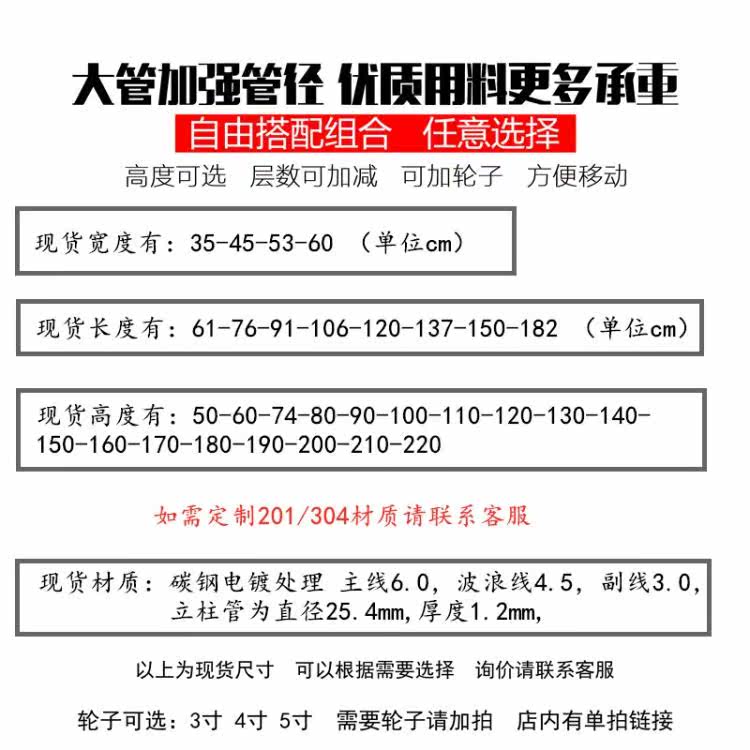 大管加强管径 优质用料更多承重

自由搭配组合 任意选择

高度可选 层数可加减 可加轮子 方便移动

现货宽度有：35-45-53-60 （单位cm）

现货长度有：61-76-91-106-120-137-150-182 （单位cm）

现货高度有：50-60-74-80-90-100-110-120-130-140-150-160-170-180-190-200-210-220

如需定制201/304材质请联系客服

现货材质：碳钢电镀处理 主线6.0，波浪线4.5，副线3.0，立柱管为直径25.4mm,厚度1.2mm,

以上为现货尺寸 可以根据需要选择 询价请联系客服

轮子可选：3寸 4寸 5寸 需要轮子请加拍 店内有单拍链接